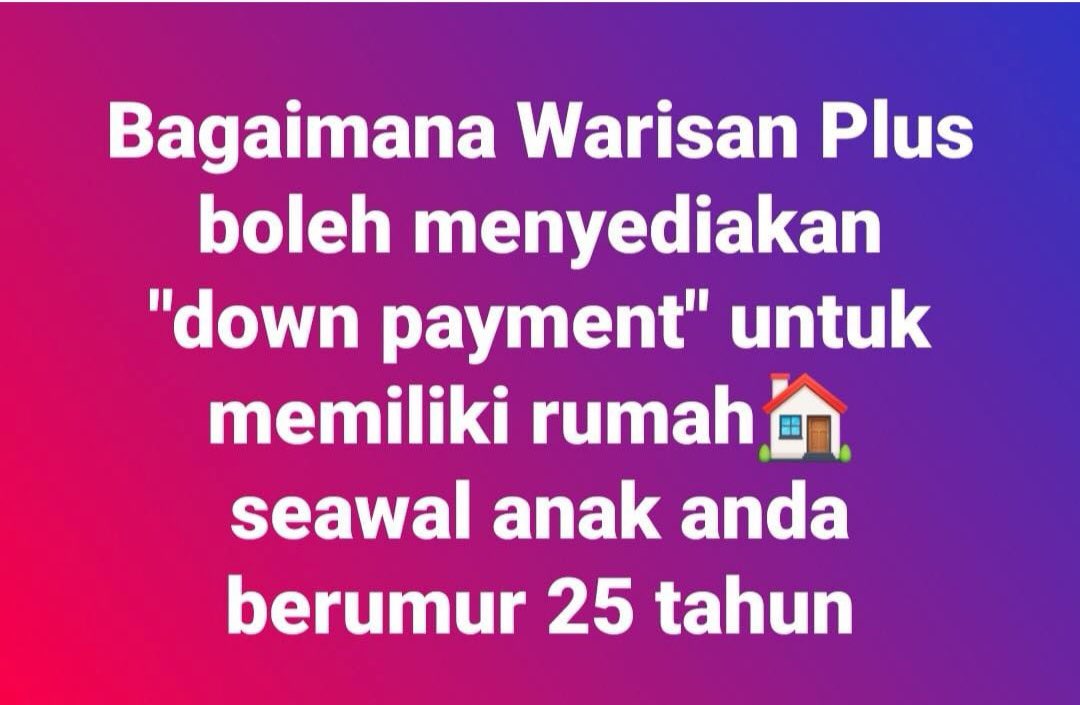 Bagaimana Warisan Plus boleh menyediakan "down payment" untuk memiliki rumah🏠 seawal anak anda berumur 25 tahun